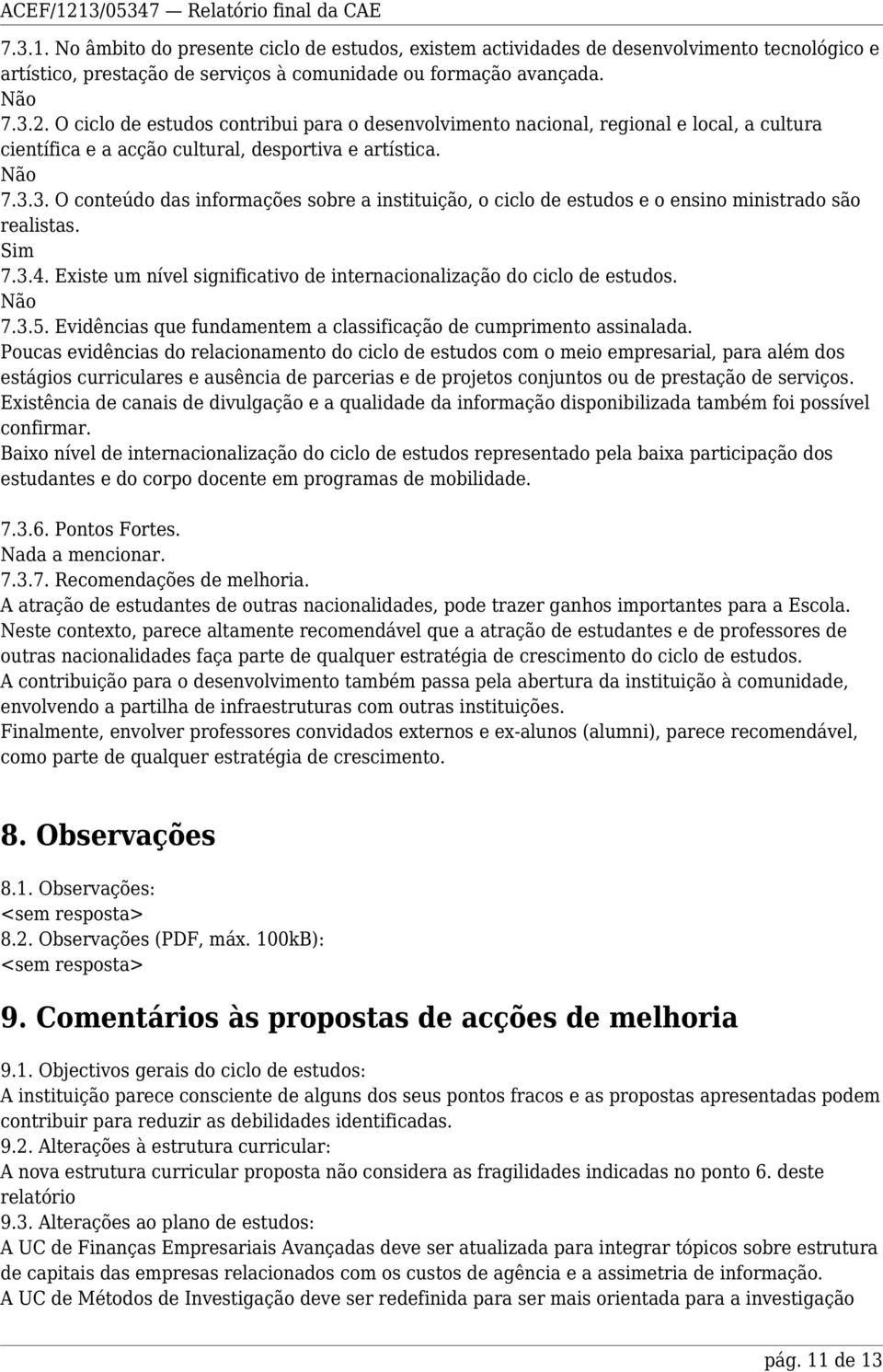 ACEF/1213/05347 — Relatório final da CAE

7.3.1. No âmbito do presente ciclo de estudos, existem actividades de desenvolvimento tecnológico e artístico, prestação de serviços à comunidade ou formação avançada.
Não
7.3.2. O ciclo de estudos contribui para o desenvolvimento nacional, regional e local, a cultura científica e a acção cultural, desportiva e artística.
Não
7.3.3. O conteúdo das informações sobre a instituição, o ciclo de estudos e o ensino ministrado são realistas.
Sim
7.3.4. Existe um nível significativo de internacionalização do ciclo de estudos.
Não
7.3.5. Evidências que fundamentem a classificação de cumprimento assinalada.
Poucas evidências do relacionamento do ciclo de estudos com o meio empresarial, para além dos estágios curriculares e ausência de parcerias e de projetos conjuntos ou de prestação de serviços.
Existência de canais de divulgação e a qualidade da informação disponibilizada também foi possível confirmar.
Baixo nível de internacionalização do ciclo de estudos representado pela baixa participação dos estudantes e do corpo docente em programas de mobilidade.

7.3.6. Pontos Fortes.
Nada a mencionar.
7.3.7. Recomendações de melhoria.
A atração de estudantes de outras nacionalidades, pode trazer ganhos importantes para a Escola.
Neste contexto, parece altamente recomendável que a atração de estudantes e de professores de outras nacionalidades faça parte de qualquer estratégia de crescimento do ciclo de estudos.
A contribuição para o desenvolvimento também passa pela abertura da instituição à comunidade, envolvendo a partilha de infraestruturas com outras instituições.
Finalmente, envolver professores convidados externos e ex-alunos (alumni), parece recomendável, como parte de qualquer estratégia de crescimento.

8. Observações

8.1. Observações:
<sem resposta>
8.2. Observações (PDF, máx. 100kB):
<sem resposta>

9. Comentários às propostas de acções de melhoria

9.1. Objectivos gerais do ciclo de estudos:
A instituição parece consciente de alguns dos seus pontos fracos e as propostas apresentadas podem contribuir para reduzir as debilidades identificadas.
9.2. Alterações à estrutura curricular:
A nova estrutura curricular proposta não considera as fragilidades indicadas no ponto 6. deste relatório
9.3. Alterações ao plano de estudos:
A UC de Finanças Empresariais Avançadas deve ser atualizada para integrar tópicos sobre estrutura de capitais das empresas relacionados com os custos de agência e a assimetria de informação.
A UC de Métodos de Investigação deve ser redefinida para ser mais orientada para a investigação

pág. 11 de 13